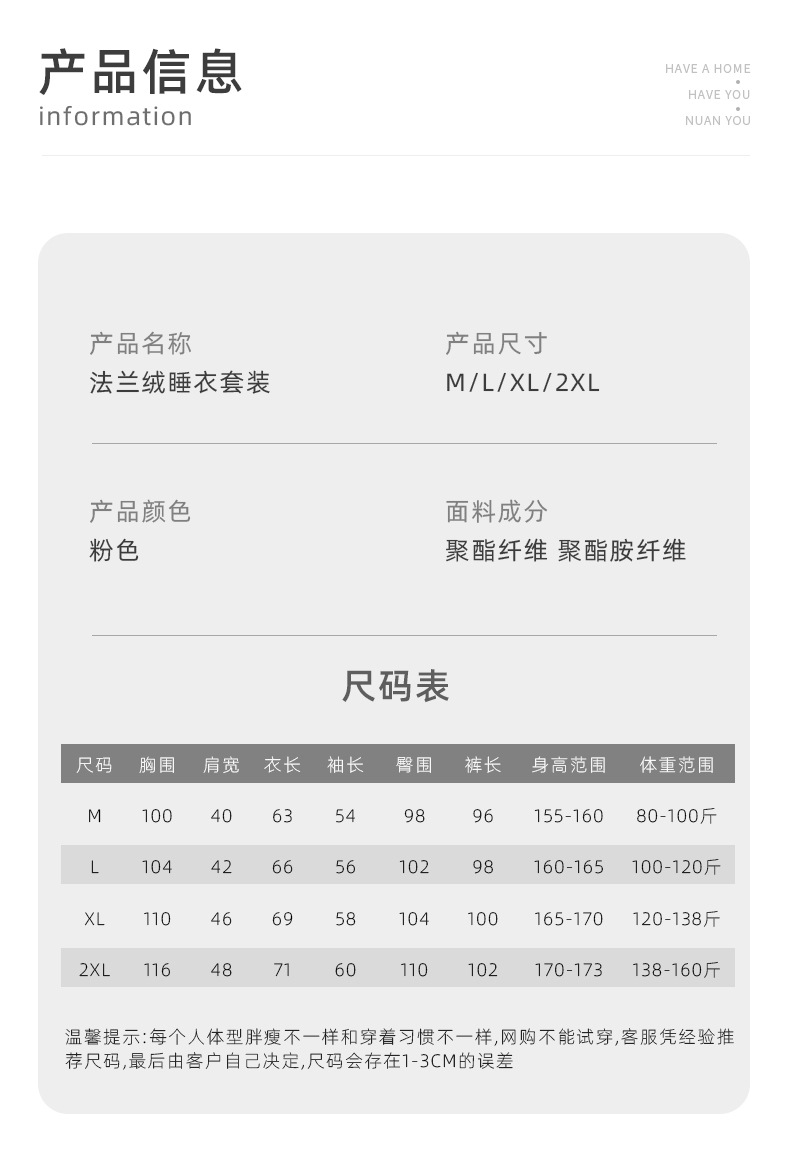 产品信息
information

HAVE A HOME
HAVE YOU
NUAN YOU

产品名称
法兰绒睡衣套装

产品尺寸
M/L/XL/2XL

产品颜色
粉色

面料成分
聚酯纤维 聚酯胺纤维

尺码表

| 尺码 | 胸围 | 肩宽 | 衣长 | 袖长 | 臀围 | 裤长 | 身高范围 | 体重范围 |
|---|---|---|---|---|---|---|---|---|
| M | 100 | 40 | 63 | 54 | 98 | 96 | 155-160 | 80-100斤 |
| L | 104 | 42 | 66 | 56 | 102 | 98 | 160-165 | 100-120斤 |
| XL | 110 | 46 | 69 | 58 | 104 | 100 | 165-170 | 120-138斤 |
| 2XL | 116 | 48 | 71 | 60 | 110 | 102 | 170-173 | 138-160斤 |

温馨提示:每个人体型胖瘦不一样和穿着习惯不一样,网购不能试穿,客服凭经验推荐尺码,最后由客户自己决定,尺码会存在1-3CM的误差